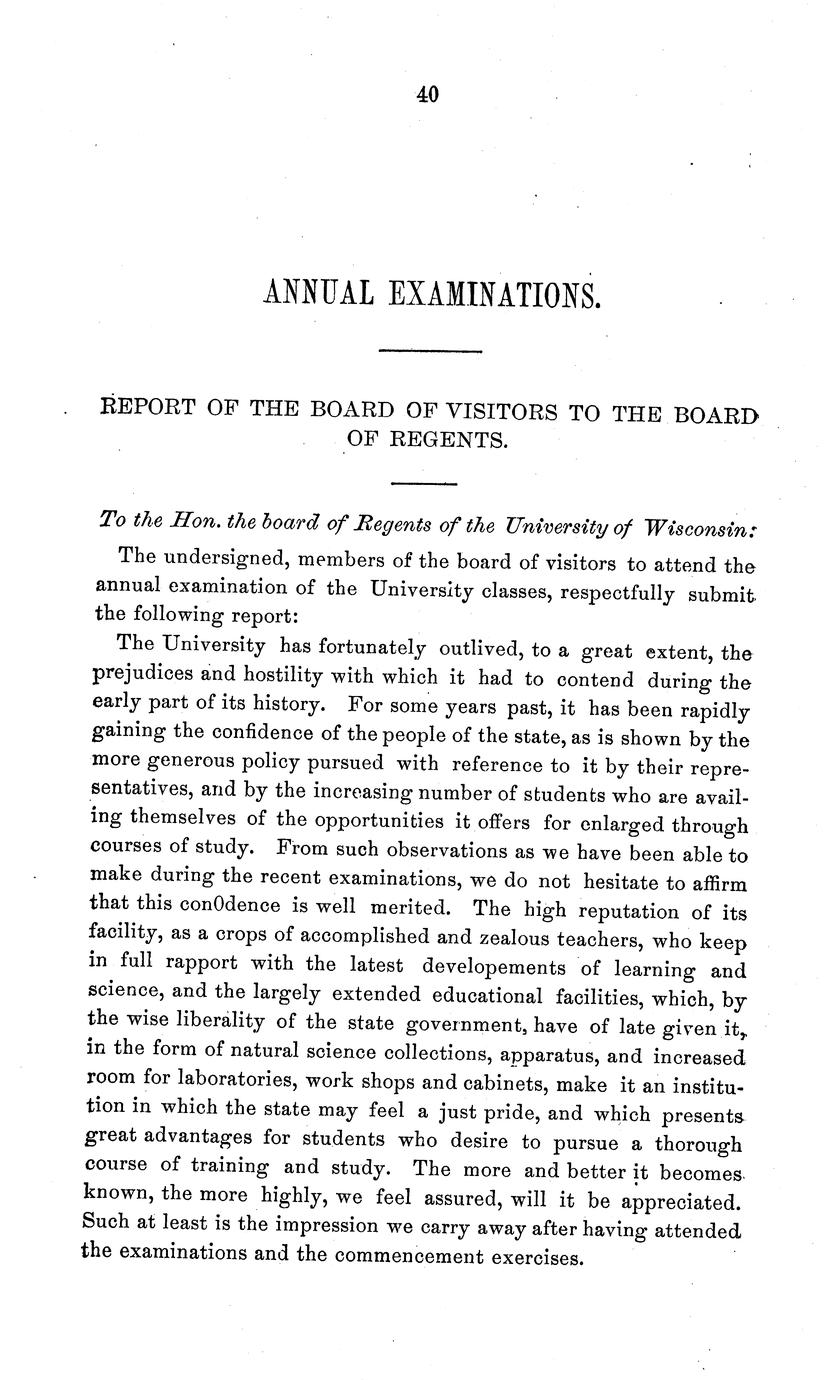 40

ANNUAL EXAMINATIONS.

REPORT OF THE BOARD OF VISITORS TO THE BOARD OF REGENTS.

To the Hon. the board of Regents of the University of Wisconsin:

The undersigned, members of the board of visitors to attend the annual examination of the University classes, respectfully submit the following report:

The University has fortunately outlived, to a great extent, the prejudices and hostility with which it had to contend during the early part of its history. For some years past, it has been rapidly gaining the confidence of the people of the state, as is shown by the more generous policy pursued with reference to it by their representatives, and by the increasing number of students who are availing themselves of the opportunities it offers for enlarged through courses of study. From such observations as we have been able to make during the recent examinations, we do not hesitate to affirm that this con0dence is well merited. The high reputation of its facility, as a crops of accomplished and zealous teachers, who keep in full rapport with the latest developements of learning and science, and the largely extended educational facilities, which, by the wise liberality of the state government, have of late given it, in the form of natural science collections, apparatus, and increased room for laboratories, work shops and cabinets, make it an institution in which the state may feel a just pride, and which presents great advantages for students who desire to pursue a thorough course of training and study. The more and better it becomes known, the more highly, we feel assured, will it be appreciated. Such at least is the impression we carry away after having attended the examinations and the commencement exercises.